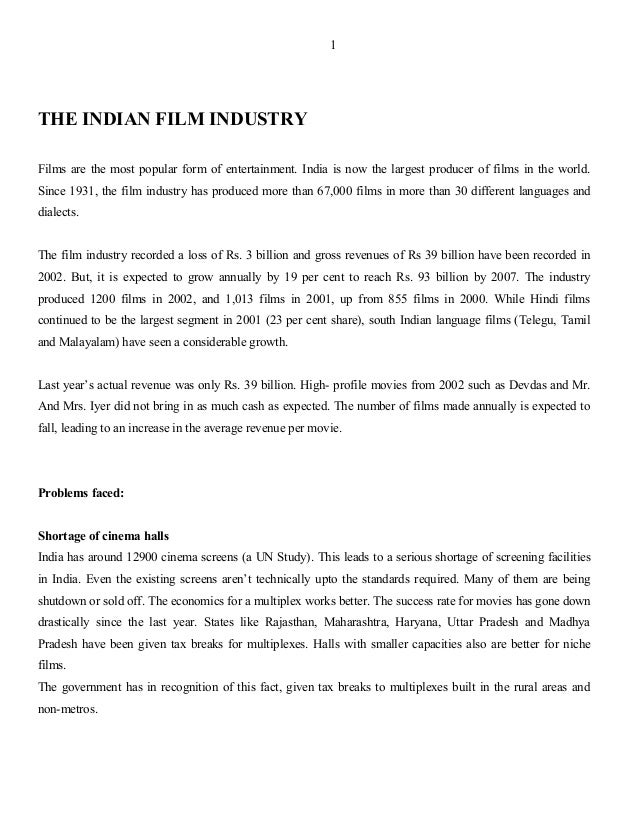 1

THE INDIAN FILM INDUSTRY

Films are the most popular form of entertainment. India is now the largest producer of films in the world. Since 1931, the film industry has produced more than 67,000 films in more than 30 different languages and dialects.

The film industry recorded a loss of Rs. 3 billion and gross revenues of Rs 39 billion have been recorded in 2002. But, it is expected to grow annually by 19 per cent to reach Rs. 93 billion by 2007. The industry produced 1200 films in 2002, and 1,013 films in 2001, up from 855 films in 2000. While Hindi films continued to be the largest segment in 2001 (23 per cent share), south Indian language films (Telegu, Tamil and Malayalam) have seen a considerable growth.

Last year's actual revenue was only Rs. 39 billion. High- profile movies from 2002 such as Devdas and Mr. And Mrs. Iyer did not bring in as much cash as expected. The number of films made annually is expected to fall, leading to an increase in the average revenue per movie.

Problems faced:

Shortage of cinema halls
India has around 12900 cinema screens (a UN Study). This leads to a serious shortage of screening facilities in India. Even the existing screens aren't technically upto the standards required. Many of them are being shutdown or sold off. The economics for a multiplex works better. The success rate for movies has gone down drastically since the last year. States like Rajasthan, Maharashtra, Haryana, Uttar Pradesh and Madhya Pradesh have been given tax breaks for multiplexes. Halls with smaller capacities also are better for niche films.
The government has in recognition of this fact, given tax breaks to multiplexes built in the rural areas and non-metros.